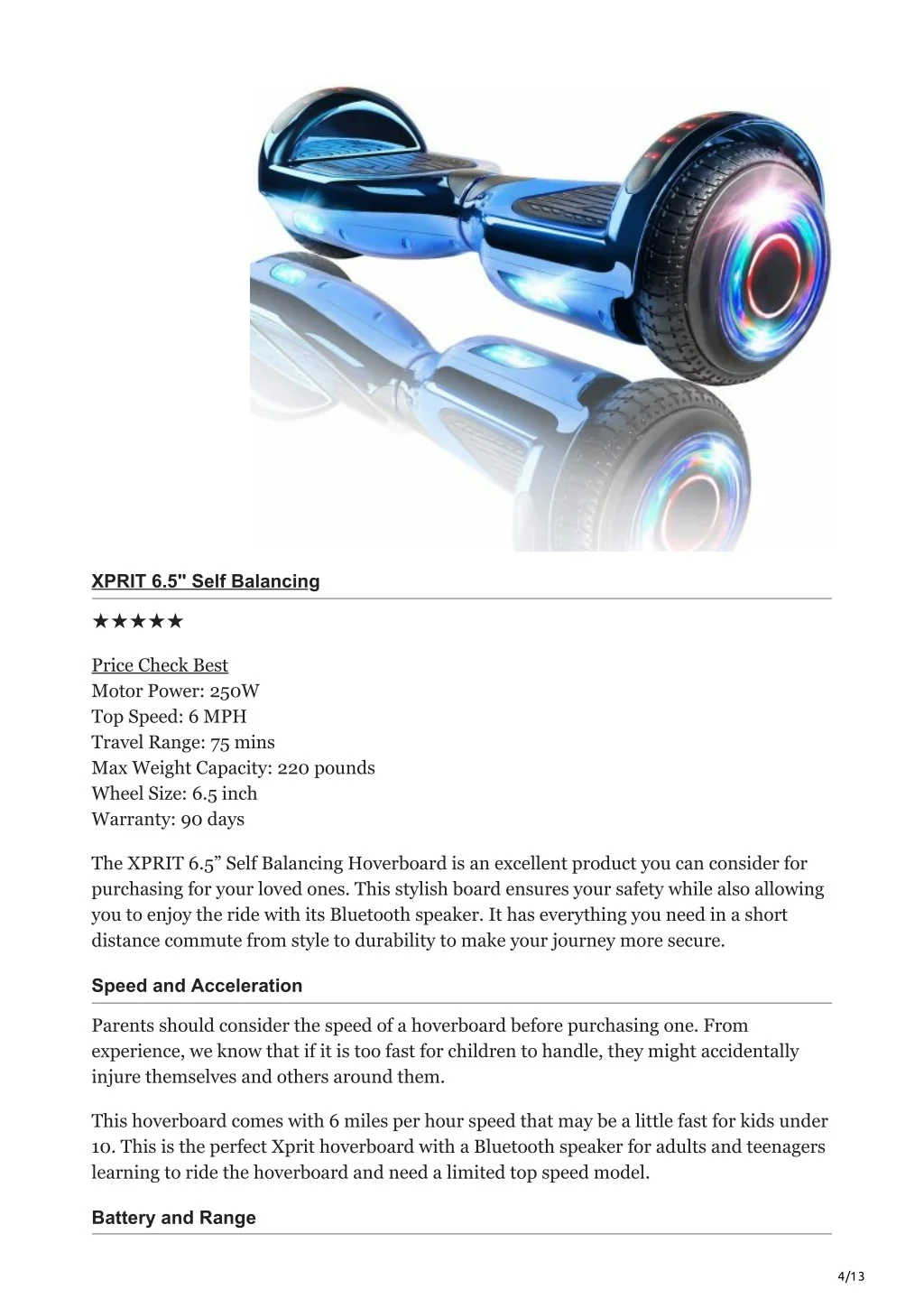 XPRIT 6.5" Self Balancing

★★★★★

Price Check Best
Motor Power: 250W
Top Speed: 6 MPH
Travel Range: 75 mins
Max Weight Capacity: 220 pounds
Wheel Size: 6.5 inch
Warranty: 90 days

The XPRIT 6.5” Self Balancing Hoverboard is an excellent product you can consider for purchasing for your loved ones. This stylish board ensures your safety while also allowing you to enjoy the ride with its Bluetooth speaker. It has everything you need in a short distance commute from style to durability to make your journey more secure.

Speed and Acceleration

Parents should consider the speed of a hoverboard before purchasing one. From experience, we know that if it is too fast for children to handle, they might accidentally injure themselves and others around them.

This hoverboard comes with 6 miles per hour speed that may be a little fast for kids under 10. This is the perfect Xprit hoverboard with a Bluetooth speaker for adults and teenagers learning to ride the hoverboard and need a limited top speed model.

Battery and Range

4/13